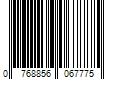 0 768856 067775